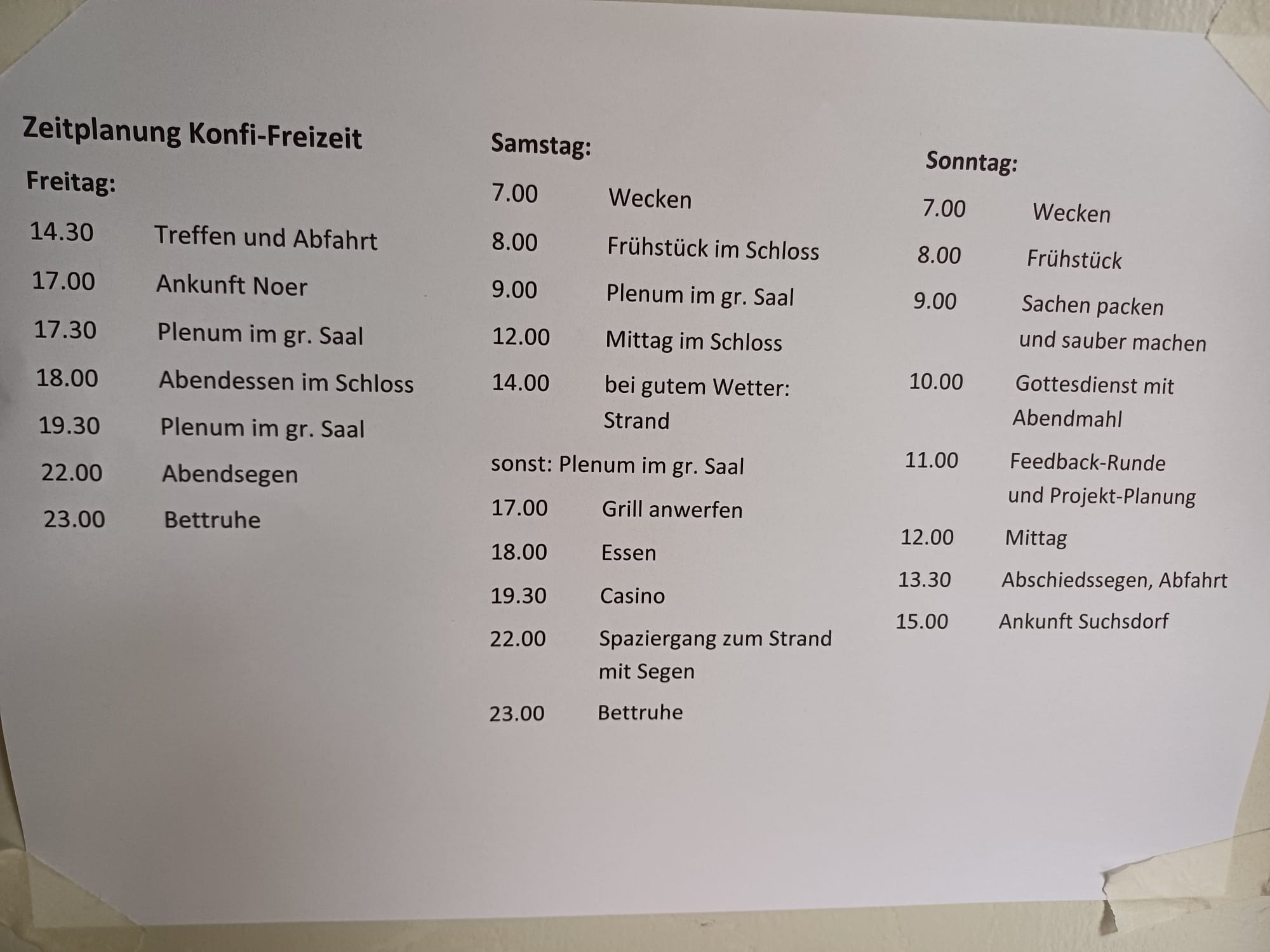 Zeitplanung Konfi-Freizeit

Freitag:

14.30 Treffen und Abfahrt

17.00 Ankunft Noer

17.30 Plenum im gr. Saal

18.00 Abendessen im Schloss

19.30 Plenum im gr. Saal

22.00 Abendsegen

23.00 Bettruhe

Samstag:

7.00 Wecken

8.00 Frühstück im Schloss

9.00 Plenum im gr. Saal

12.00 Mittag im Schloss

14.00 bei gutem Wetter: Strand

sonst: Plenum im gr. Saal

17.00 Grill anwerfen

18.00 Essen

19.30 Casino

22.00 Spaziergang zum Strand mit Segen

23.00 Bettruhe

Sonntag:

7.00 Wecken

8.00 Frühstück

9.00 Sachen packen und sauber machen

10.00 Gottesdienst mit Abendmahl

11.00 Feedback-Runde und Projekt-Planung

12.00 Mittag

13.30 Abschiedssegen, Abfahrt

15.00 Ankunft Suchsdorf